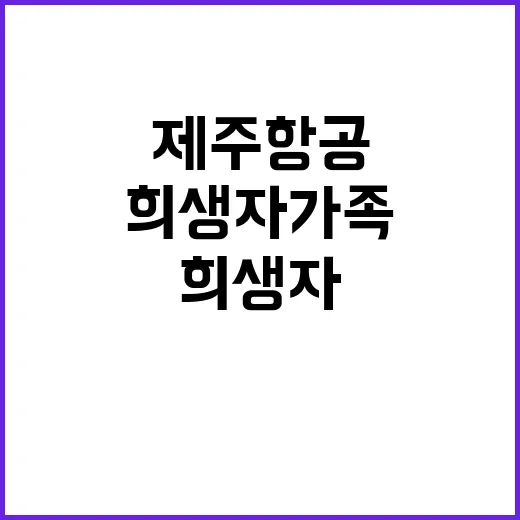 제주항공
희생자가족
희생자